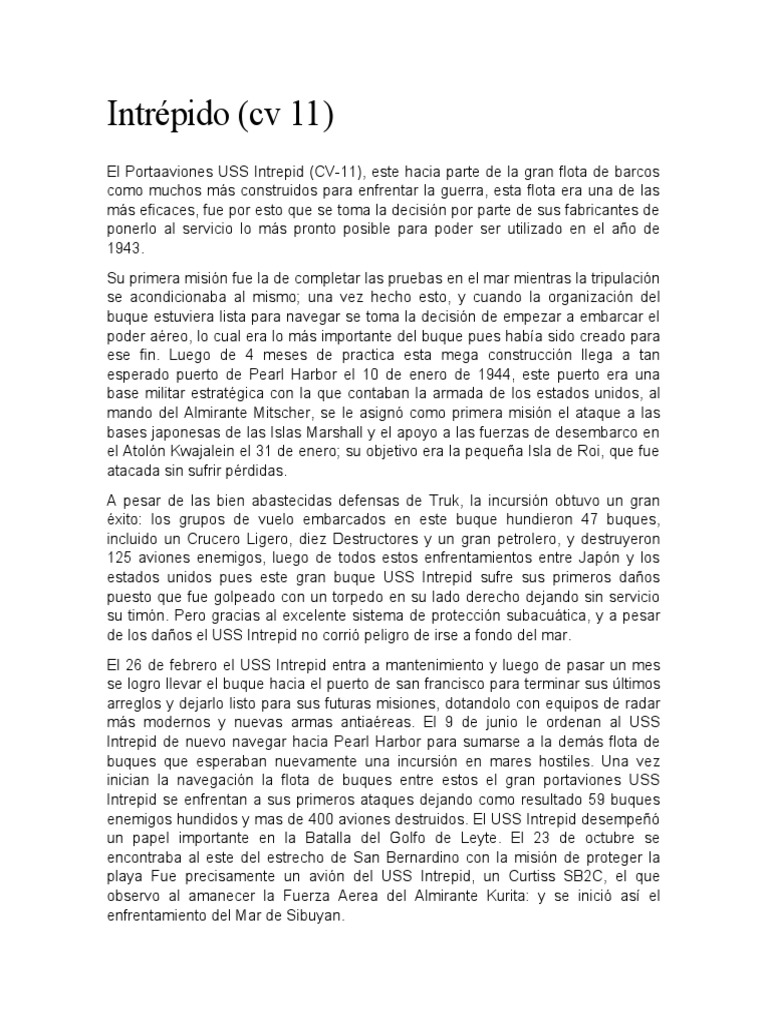 Intrépido (cv 11)

El Portaaviones USS Intrepid (CV-11), este hacia parte de la gran flota de barcos como muchos más construidos para enfrentar la guerra, esta flota era una de las más eficaces, fue por esto que se toma la decisión por parte de sus fabricantes de ponerlo al servicio lo más pronto posible para poder ser utilizado en el año de 1943.

Su primera misión fue la de completar las pruebas en el mar mientras la tripulación se acondicionaba al mismo; una vez hecho esto, y cuando la organización del buque estuviera lista para navegar se toma la decisión de empezar a embarcar el poder aéreo, lo cual era lo más importante del buque pues había sido creado para ese fin. Luego de 4 meses de practica esta mega construcción llega a tan esperado puerto de Pearl Harbor el 10 de enero de 1944, este puerto era una base militar estratégica con la que contaban la armada de los estados unidos, al mando del Almirante Mitscher, se le asignó como primera misión el ataque a las bases japonesas de las Islas Marshall y el apoyo a las fuerzas de desembarco en el Atolón Kwajalein el 31 de enero; su objetivo era la pequeña Isla de Roi, que fue atacada sin sufrir pérdidas.

A pesar de las bien abastecidas defensas de Truk, la incursión obtuvo un gran éxito: los grupos de vuelo embarcados en este buque hundieron 47 buques, incluido un Crucero Ligero, diez Destructores y un gran petrolero, y destruyeron 125 aviones enemigos, luego de todos estos enfrentamientos entre Japón y los estados unidos pues este gran buque USS Intrepid sufre sus primeros daños puesto que fue golpeado con un torpedo en su lado derecho dejando sin servicio su timón. Pero gracias al excelente sistema de protección subacuática, y a pesar de los daños el USS Intrepid no corrió peligro de irse a fondo del mar.

El 26 de febrero el USS Intrepid entra a mantenimiento y luego de pasar un mes se logro llevar el buque hacia el puerto de san francisco para terminar sus últimos arreglos y dejarlo listo para sus futuras misiones, dotandolo con equipos de radar más modernos y nuevas armas antiaéreas. El 9 de junio le ordenan al USS Intrepid de nuevo navegar hacia Pearl Harbor para sumarse a la demás flota de buques que esperaban nuevamente una incursión en mares hostiles. Una vez inician la navegación la flota de buques entre estos el gran portaviones USS Intrepid se enfrentan a sus primeros ataques dejando como resultado 59 buques enemigos hundidos y mas de 400 aviones destruidos. El USS Intrepid desempeñó un papel importante en la Batalla del Golfo de Leyte. El 23 de octubre se encontraba al este del estrecho de San Bernardino con la misión de proteger la playa Fue precisamente un avión del USS Intrepid, un Curtiss SB2C, el que observo al amanecer la Fuerza Aerea del Almirante Kurita: y se inició así el enfrentamiento del Mar de Sibuyan.